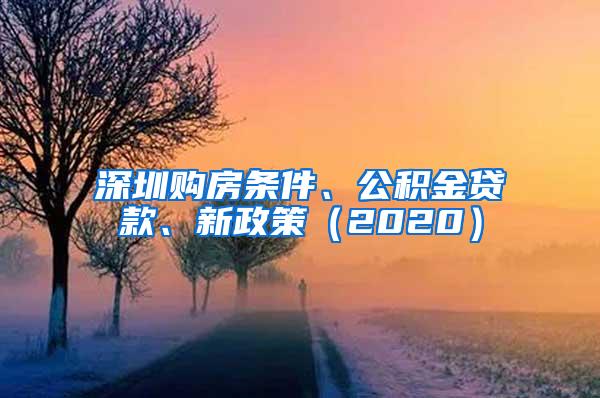 深圳购房条件、公积金贷款、新政策（2020）